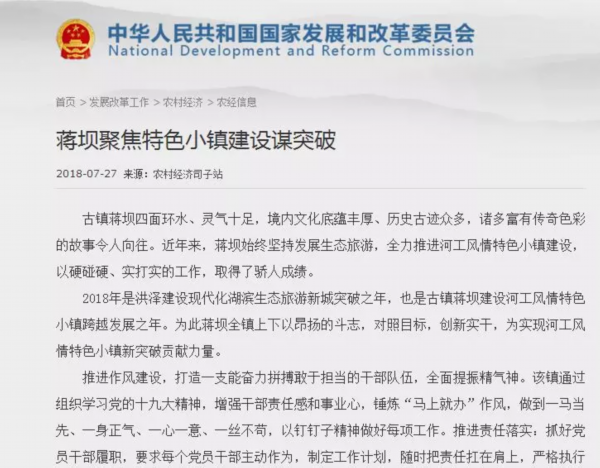 中华人民共和国国家发展和改革委员会
National Development and Reform Commission

首页 > 发展改革工作 > 农村经济 > 农经信息

蒋坝聚焦特色小镇建设谋突破

2018-07-27 来源：农村经济司子站

古镇蒋坝四面环水、灵气十足，境内文化底蕴丰厚、历史古迹众多，诸多富有传奇色彩的故事令人向往。近年来，蒋坝始终坚持发展生态旅游，全力推进河工风情特色小镇建设，以硬碰硬、实打实的工作，取得了骄人成绩。

2018年是洪泽建设现代化湖滨生态旅游新城突破之年，也是古镇蒋坝建设河工风情特色小镇跨越发展之年。为此蒋坝全镇上下以昂扬的斗志，对照目标，创新实干，为实现河工风情特色小镇新突破贡献力量。

推进作风建设，打造一支能奋力拼搏敢于担当的干部队伍，全面提振精气神。该镇通过组织学习党的十九大精神，增强干部责任感和事业心，锤炼“马上就办”作风，做到一马当先、一身正气、一心一意、一丝不苟，以钉钉子精神做好每项工作。推进责任落实：抓好党员干部履职，要求每个党员干部主动作为，制定工作计划，随时把责任扛在肩上，严格执行